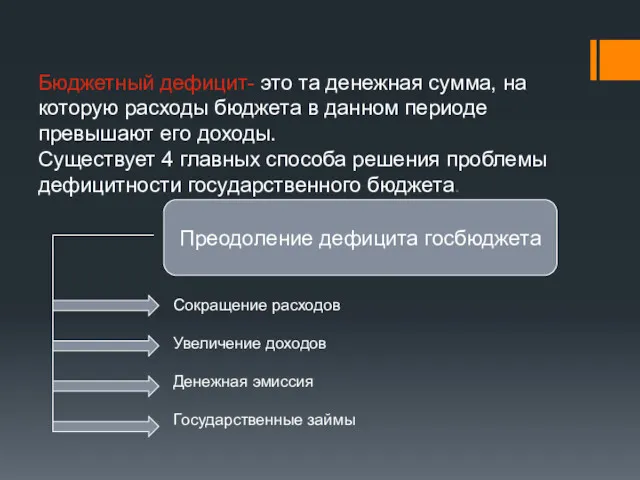 Бюджетный дефицит- это та денежная сумма, на которую расходы бюджета в данном периоде превышают его доходы.
Существует 4 главных способа решения проблемы дефицитности государственного бюджета.

Преодоление дефицита госбюджета

Сокращение расходов

Увеличение доходов

Денежная эмиссия

Государственные займы